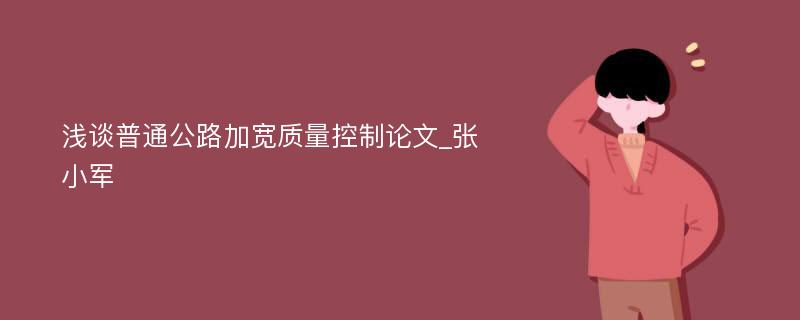 浅谈普通公路加宽质量控制论文_张小军